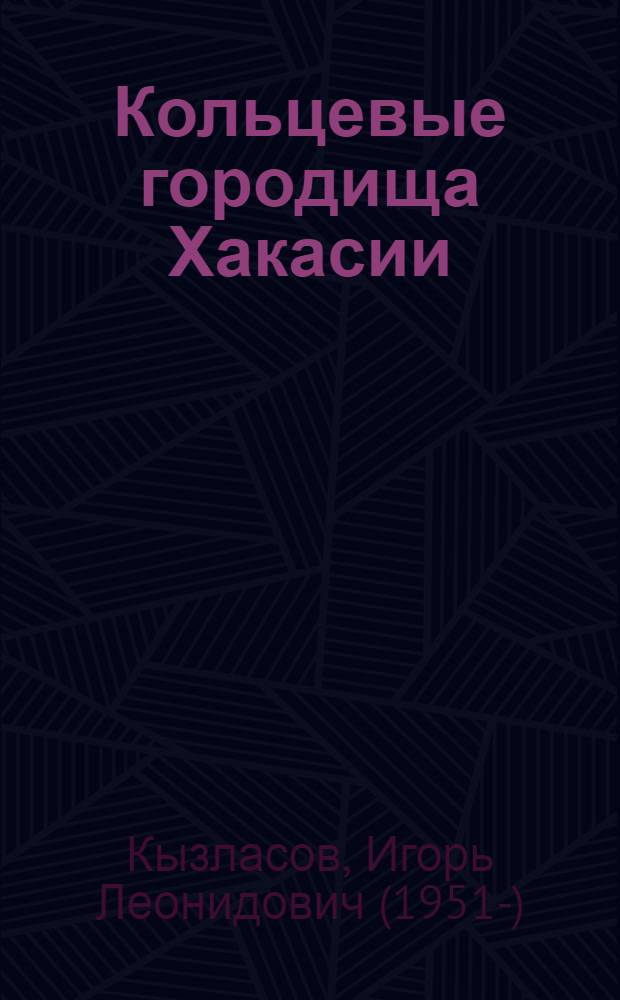 Кольцевые городища Хакасии

Кызласов, Игорь Леонидович (1951-)